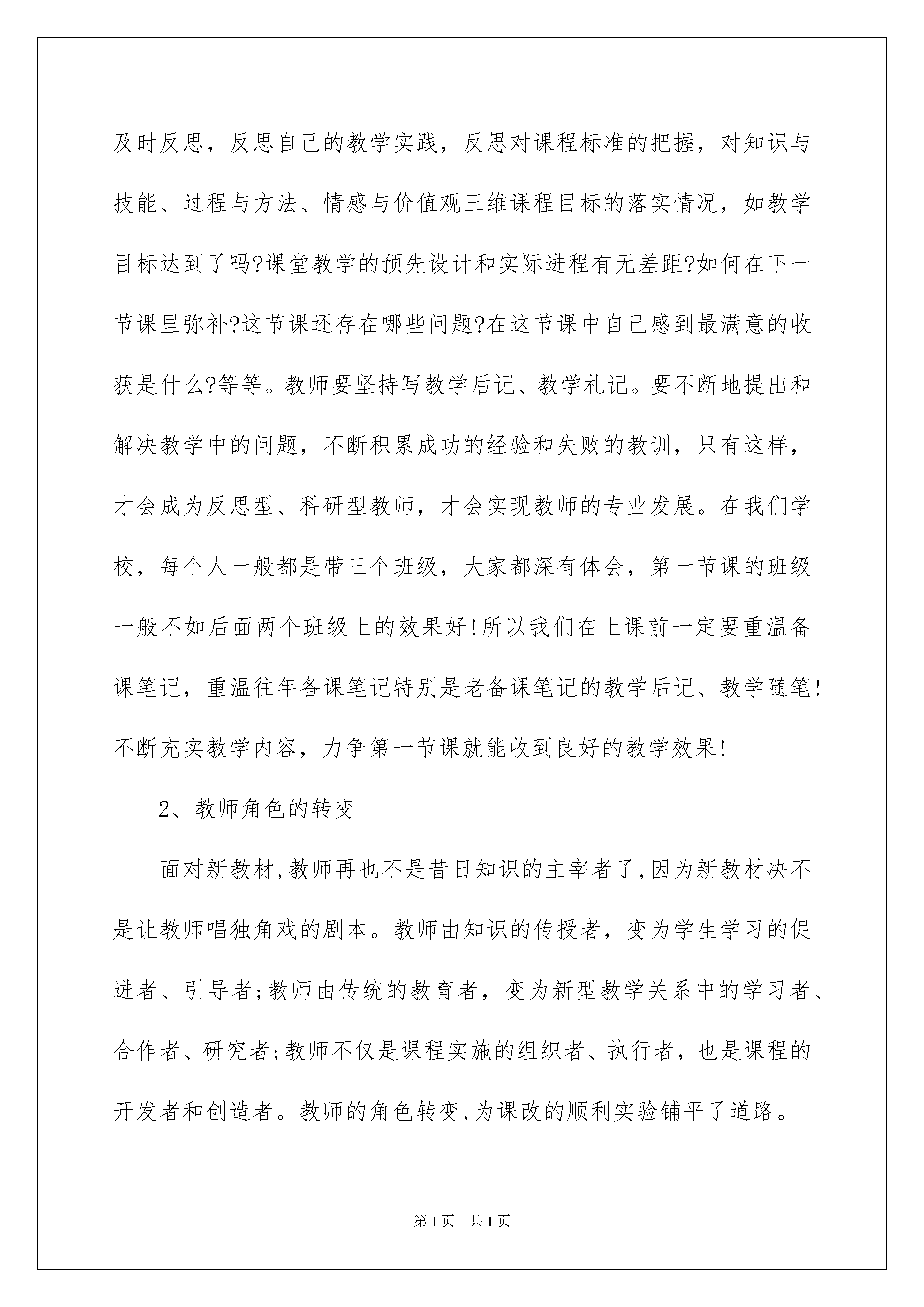 及时反思，反思自己的教学实践，反思对课程标准的把握，对知识与技能、过程与方法、情感与价值观三维课程目标的落实情况，如教学目标达到了吗?课堂教学的预先设计和实际进程有无差距?如何在下一节课里弥补?这节课还存在哪些问题?在这节课中自己感到最满意的收获是什么?等等。教师要坚持写教学后记、教学札记。要不断地提出和解决教学中的问题，不断积累成功的经验和失败的教训，只有这样，才会成为反思型、科研型教师，才会实现教师的专业发展。在我们学校，每个人一般都是带三个班级，大家都深有体会，第一节课的班级一般不如后面两个班级上的效果好!所以我们在上课前一定要重温备课笔记，重温往年备课笔记特别是老备课笔记的教学后记、教学随笔!不断充实教学内容，力争第一节课就能收到良好的教学效果!

2、教师角色的转变

面对新教材,教师再也不是昔日知识的主宰者了,因为新教材决不是让教师唱独角戏的剧本。教师由知识的传授者，变为学生学习的促进者、引导者;教师由传统的教育者，变为新型教学关系中的学习者、合作者、研究者;教师不仅是课程实施的组织者、执行者，也是课程的开发者和创造者。教师的角色转变,为课改的顺利实验铺平了道路。

第1页 共1页